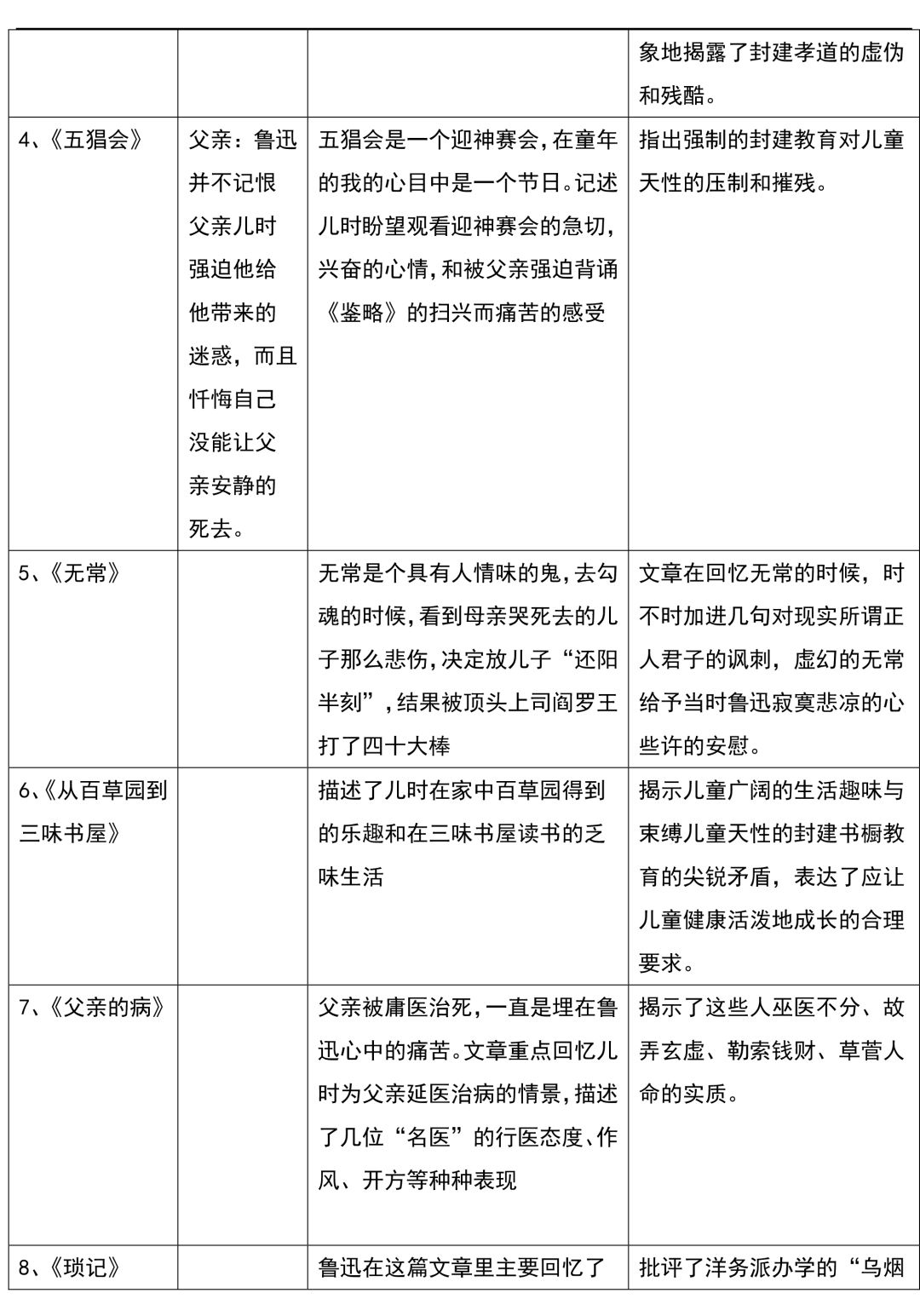 | | | | 象地揭露了封建孝道的虚伪和残酷。 |
|---|---|---|---|
| 4、《五猖会》 | 父亲：鲁迅并不记恨父亲儿时强迫他给他带来的迷惑，而且忏悔自己没能让父亲安静的死去。 | 五猖会是一个迎神赛会，在童年的我的心目中是一个节日。记述儿时盼望观看迎神赛会的急切，兴奋的心情，和被父亲强迫背诵《鉴略》的扫兴而痛苦的感受 | 指出强制的封建教育对儿童天性的压制和摧残。 |
| 5、《无常》 | | 无常是个具有人情味的鬼，去勾魂的时候，看到母亲哭死去的儿子那么悲伤，决定放儿子“还阳半刻”，结果被顶头上司阎罗王打了四十大棒 | 文章在回忆无常的时候，时不时加进几句对现实所谓正人君子的讽刺，虚幻的无常给予当时鲁迅寂寞悲凉的心些许的安慰。 |
| 6、《从百草园到三味书屋》 | | 描述了儿时在家中百草园得到的乐趣和在三味书屋读书的乏味生活 | 揭示儿童广阔的生活趣味与束缚儿童天性的封建书橱教育的尖锐矛盾，表达了应让儿童健康活泼地成长的合理要求。 |
| 7、《父亲的病》 | | 父亲被庸医治死，一直是埋在鲁迅心中的痛苦。文章重点回忆儿时为父亲延医治病的情景，描述了几位“名医”的行医态度、作风、开方等种种表现 | 揭示了这些人巫医不分、故弄玄虚、勒索钱财、草菅人命的实质。 |
| 8、《琐记》 | | 鲁迅在这篇文章里主要回忆了 | 批评了洋务派办学的“乌烟 |